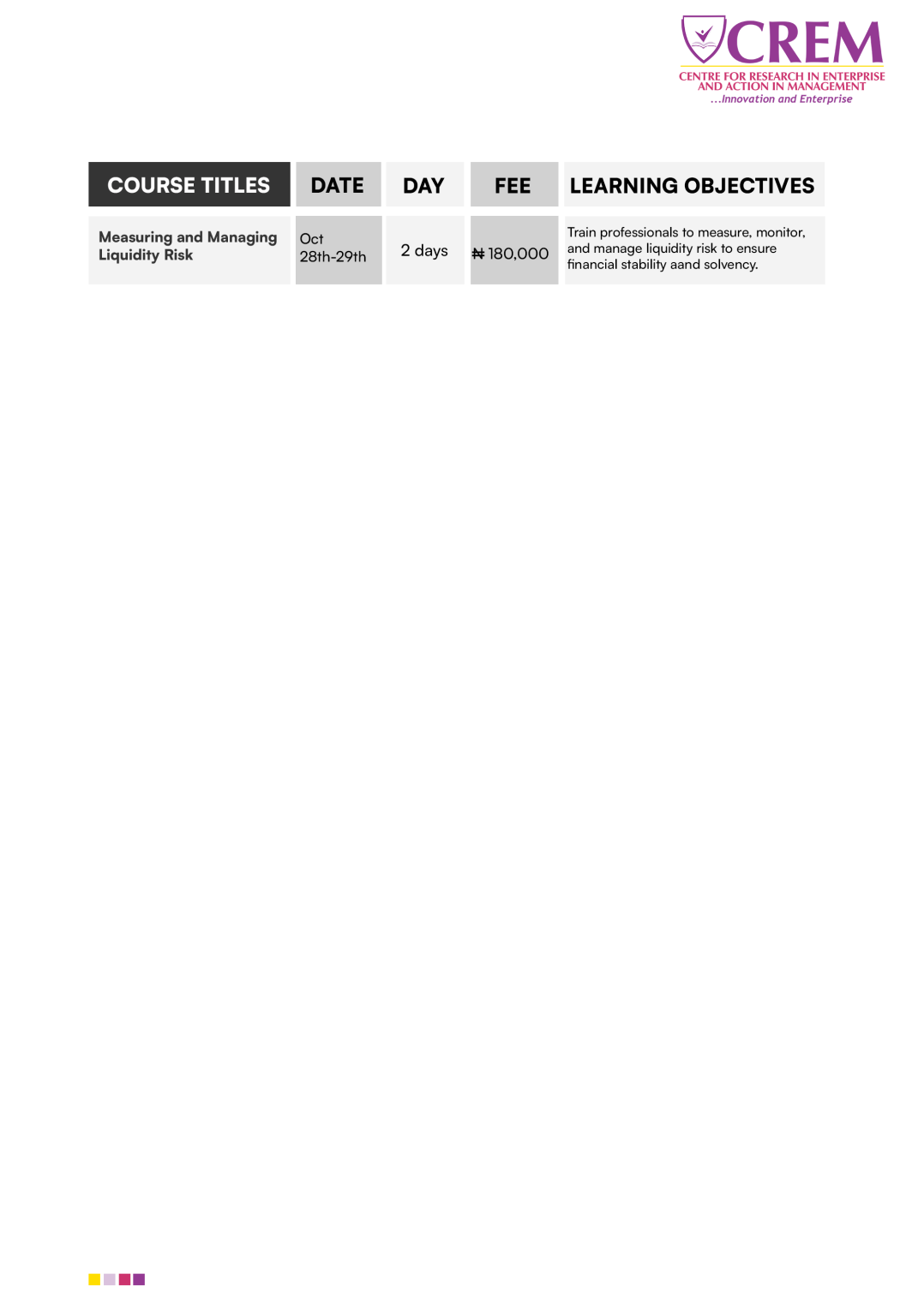 CREM
CENTRE FOR RESEARCH IN ENTERPRISE AND ACTION IN MANAGEMENT
...Innovation and Enterprise

| COURSE TITLES | DATE | DAY | FEE | LEARNING OBJECTIVES |
|---|---|---|---|---|
| Measuring and Managing Liquidity Risk | Oct 28th-29th | 2 days | ₦ 180,000 | Train professionals to measure, monitor, and manage liquidity risk to ensure financial stability aand solvency. |